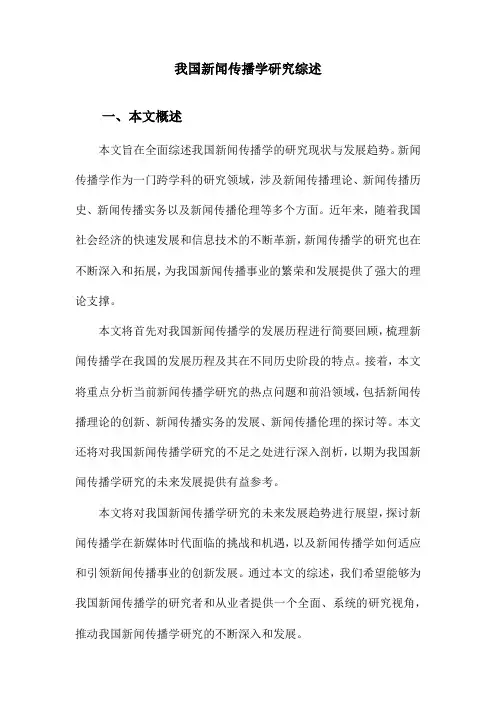 我国新闻传播学研究综述

一、本文概述

本文旨在全面综述我国新闻传播学的研究现状与发展趋势。新闻传播学作为一门跨学科的研究领域，涉及新闻传播理论、新闻传播历史、新闻传播实务以及新闻传播伦理等多个方面。近年来，随着我国社会经济的快速发展和信息技术的不断革新，新闻传播学的研究也在不断深入和拓展，为我国新闻传播事业的繁荣和发展提供了强大的理论支撑。

本文将首先对我国新闻传播学的发展历程进行简要回顾，梳理新闻传播学在我国的发展历程及其在不同历史阶段的特点。接着，本文将重点分析当前新闻传播学研究的热点问题和前沿领域，包括新闻传播理论的创新、新闻传播实务的发展、新闻传播伦理的探讨等。本文还将对我国新闻传播学研究的不足之处进行深入剖析，以期为我国新闻传播学研究的未来发展提供有益参考。

本文将对我国新闻传播学研究的未来发展趋势进行展望，探讨新闻传播学在新媒体时代面临的挑战和机遇，以及新闻传播学如何适应和引领新闻传播事业的创新发展。通过本文的综述，我们希望能够为我国新闻传播学的研究者和从业者提供一个全面、系统的研究视角，推动我国新闻传播学研究的不断深入和发展。